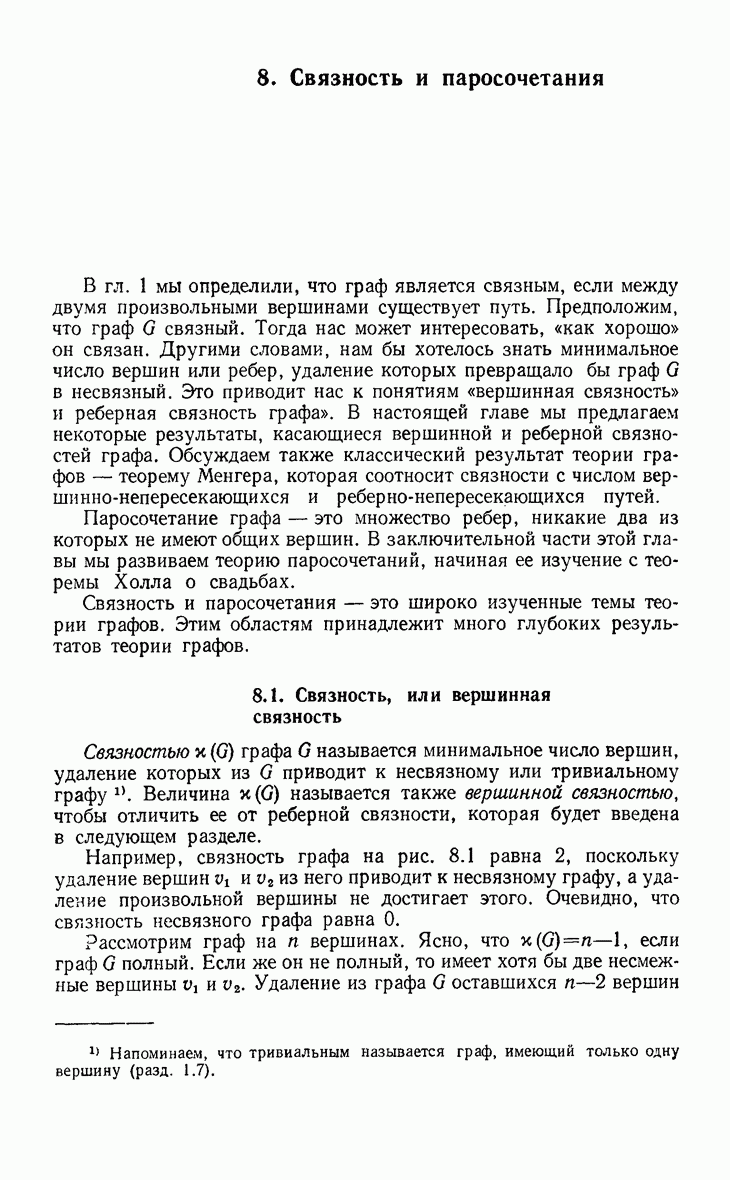 8. Связность и паросочетания

В гл. 1 мы определили, что граф является связным, если между двумя произвольными вершинами существует путь. Предположим, что граф $G$ связный. Тогда нас может интересовать, «как хорошо» он связан. Другими словами, нам бы хотелось знать минимальное число вершин или ребер, удаление которых превращало бы граф $G$ в несвязный. Это приводит нас к понятиям «вершинная связность» и реберная связность графа». В настоящей главе мы предлагаем некоторые результаты, касающиеся вершинной и реберной связностей графа. Обсуждаем также классический результат теории графов — теорему Менгера, которая соотносит связности с числом вершинно-непересекающихся и реберно-непересекающихся путей.

Паросочетание графа — это множество ребер, никакие два из которых не имеют общих вершин. В заключительной части этой главы мы развиваем теорию паросочетаний, начиная ее изучение с теоремы Холла о свадьбах.

Связность и паросочетания — это широко изученные темы теории графов. Этим областям принадлежит много глубоких результатов теории графов.

8.1. Связность, или вершинная связность

Связностью $\varkappa(G)$ графа $G$ называется минимальное число вершин, удаление которых из $G$ приводит к несвязному или тривиальному графу $^{1)}$. Величина $\varkappa(G)$ называется также вершинной связностью, чтобы отличить ее от реберной связности, которая будет введена в следующем разделе.

Например, связность графа на рис. 8.1 равна 2, поскольку удаление вершин $v_1$ и $v_2$ из него приводит к несвязному графу, а удаление произвольной вершины не достигает этого. Очевидно, что связность несвязного графа равна 0.

Рассмотрим граф на $n$ вершинах. Ясно, что $\varkappa(G)=n-1$, если граф $G$ полный. Если же он не полный, то имеет хотя бы две несмежные вершины $v_1$ и $v_2$. Удаление из графа $G$ оставшихся $n-2$ вершин

$^{1)}$ Напоминаем, что тривиальным называется граф, имеющий только одну вершину (разд. 1.7).